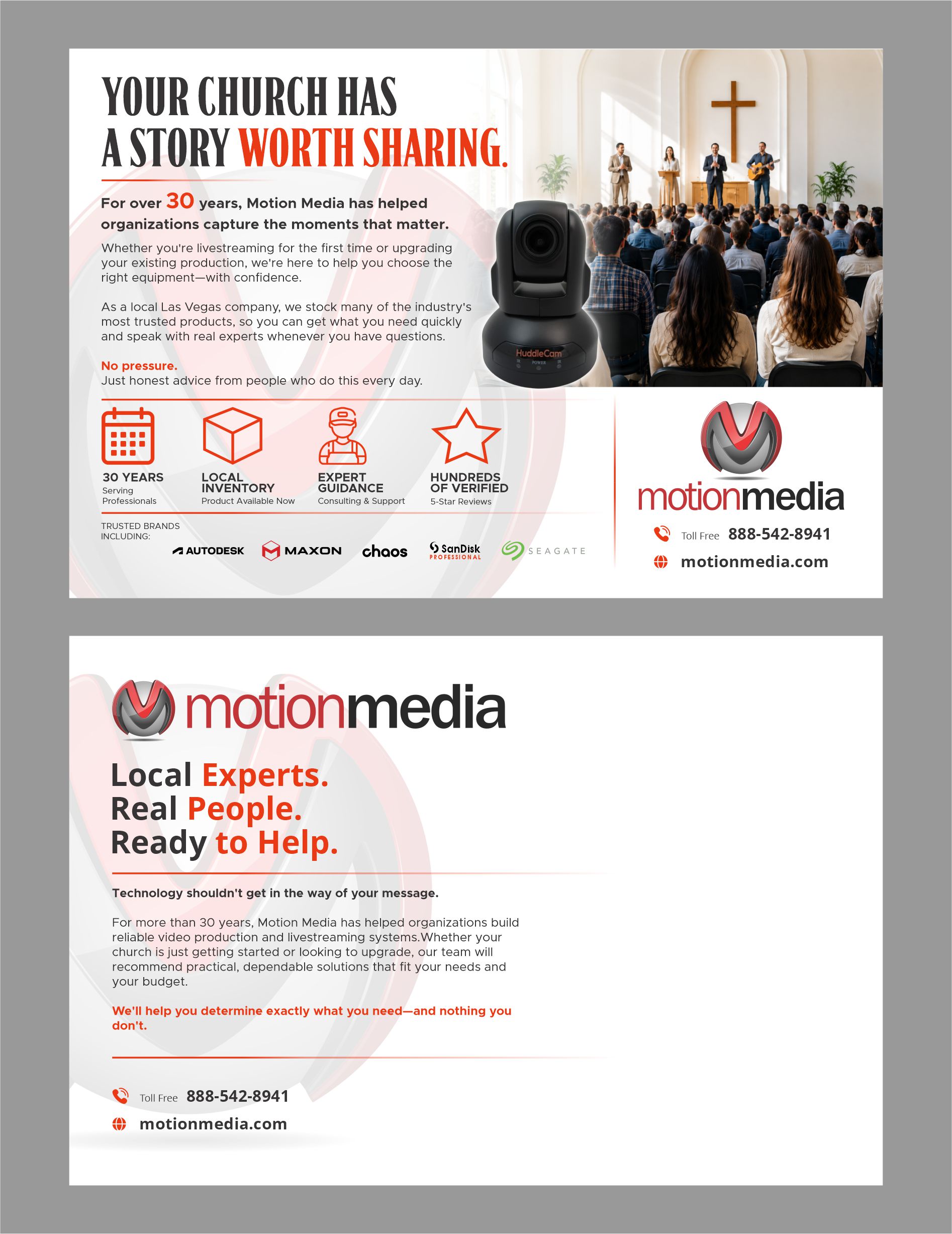 YOUR CHURCH HAS A STORY WORTH SHARING.

For over 30 years, Motion Media has helped organizations capture the moments that matter.

Whether you're livestreaming for the first time or upgrading your existing production, we're here to help you choose the right equipment—with confidence.

As a local Las Vegas company, we stock many of the industry's most trusted products, so you can get what you need quickly and speak with real experts whenever you have questions.

No pressure.
Just honest advice from people who do this every day.

HuddleCam
POWER

30 YEARS
Serving Professionals

LOCAL INVENTORY
Product Available Now

EXPERT GUIDANCE
Consulting & Support

HUNDREDS OF VERIFIED
5-Star Reviews

TRUSTED BRANDS INCLUDING:

AUTODESK MAXON chaos SanDisk PROFESSIONAL SEAGATE

motionmedia

Toll Free 888-542-8941

motionmedia.com

motionmedia

Local Experts.
Real People.
Ready to Help.

Technology shouldn't get in the way of your message.

For more than 30 years, Motion Media has helped organizations build reliable video production and livestreaming systems.Whether your church is just getting started or looking to upgrade, our team will recommend practical, dependable solutions that fit your needs and your budget.

We'll help you determine exactly what you need—and nothing you don't.

Toll Free 888-542-8941

motionmedia.com